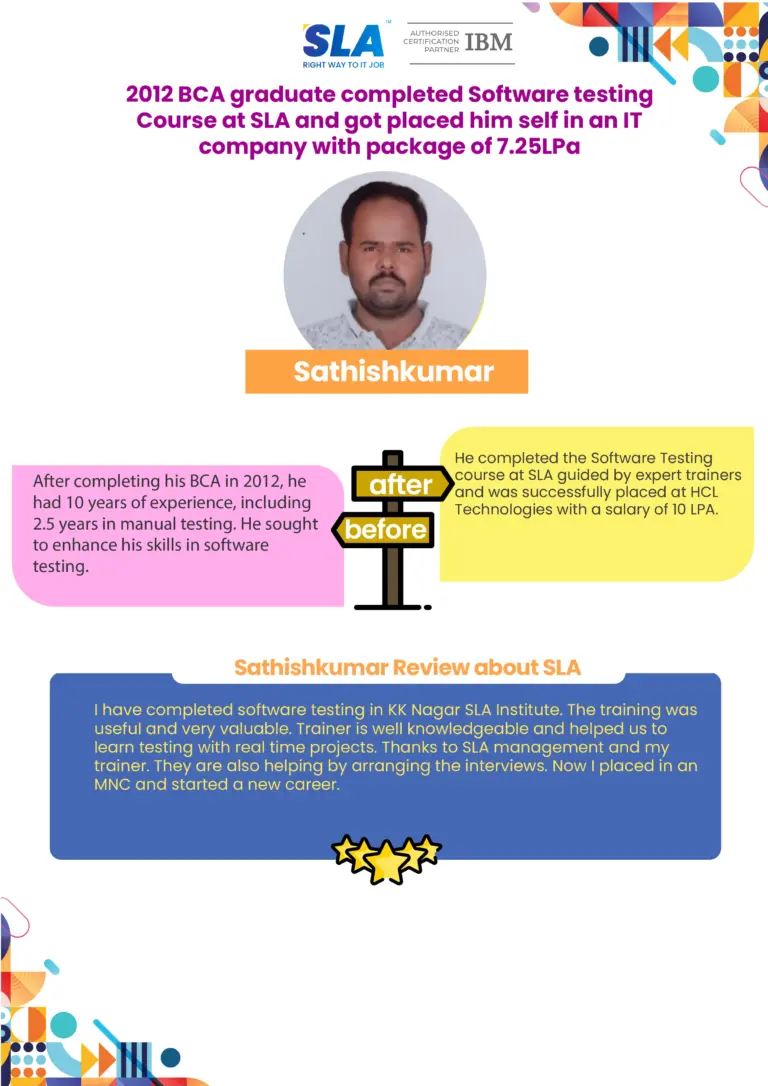 SLA™
RIGHT WAY TO IT JOB

AUTHORISED CERTIFICATION PARTNER IBM

2012 BCA graduate completed Software testing Course at SLA and got placed him self in an IT company with package of 7.25LPa

Sathishkumar

After completing his BCA in 2012, he had 10 years of experience, including 2.5 years in manual testing. He sought to enhance his skills in software testing.

after

before

He completed the Software Testing course at SLA guided by expert trainers and was successfully placed at HCL Technologies with a salary of 10 LPA.

Sathishkumar Review about SLA

I have completed software testing in KK Nagar SLA Institute. The training was useful and very valuable. Trainer is well knowledgeable and helped us to learn testing with real time projects. Thanks to SLA management and my trainer. They are also helping by arranging the interviews. Now I placed in an MNC and started a new career.